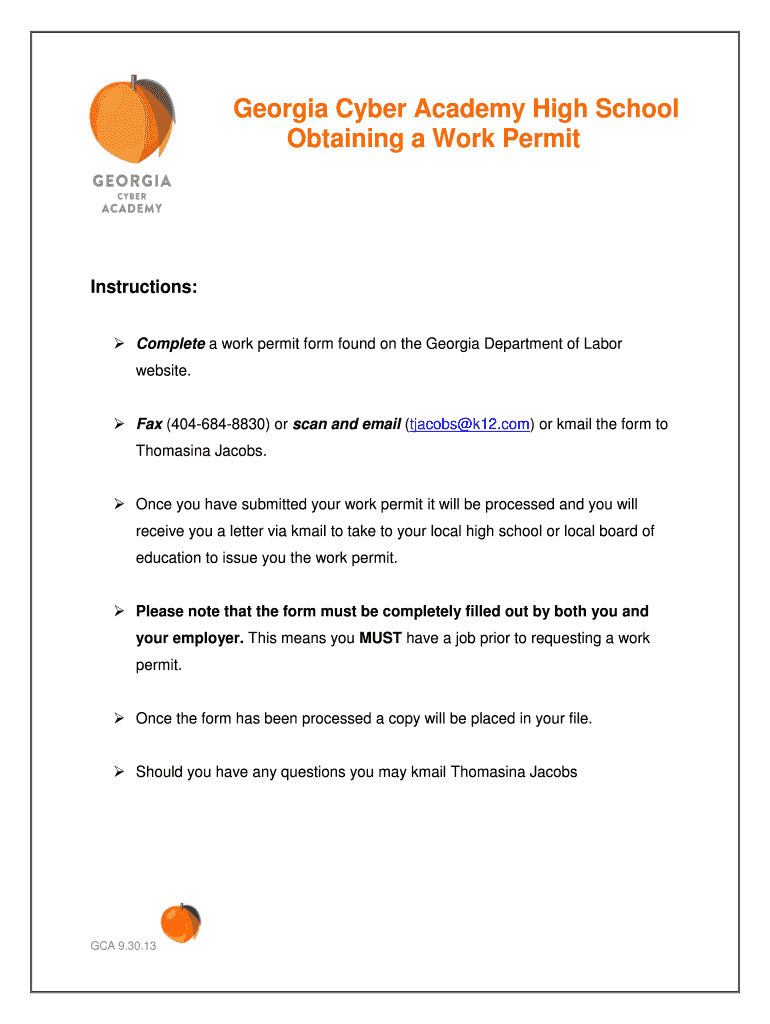 GEORGIA CYBER ACADEMY

Georgia Cyber Academy High School
Obtaining a Work Permit

Instructions:

➢ Complete a work permit form found on the Georgia Department of Labor website.

➢ Fax (404-684-8830) or scan and email (tjacobs@k12.com) or kmail the form to Thomasina Jacobs.

➢ Once you have submitted your work permit it will be processed and you will receive you a letter via kmail to take to your local high school or local board of education to issue you the work permit.

➢ Please note that the form must be completely filled out by both you and your employer. This means you MUST have a job prior to requesting a work permit.

➢ Once the form has been processed a copy will be placed in your file.

➢ Should you have any questions you may kmail Thomasina Jacobs

GCA 9.30.13